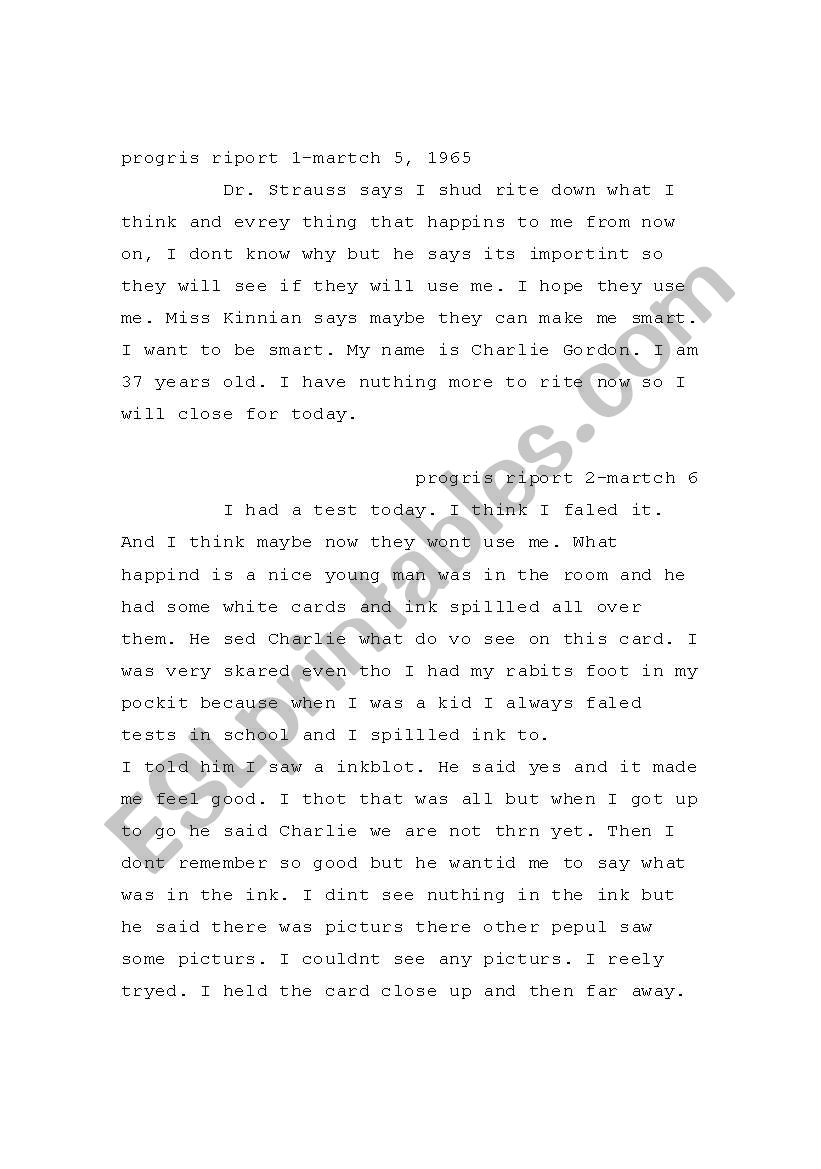 progris riport 1-martch 5, 1965

Dr. Strauss says I shud rite down what I think and evrey thing that happins to me from now on, I dont know why but he says its importint so they will see if they will use me. I hope they use me. Miss Kinnian says maybe they can make me smart. I want to be smart. My name is Charlie Gordon. I am 37 years old. I have nuthing more to rite now so I will close for today.

progris riport 2-martch 6

I had a test today. I think I faled it. And I think maybe now they wont use me. What happind is a nice young man was in the room and he had some white cards and ink spillled all over them. He sed Charlie what do vo see on this card. I was very skared even tho I had my rabits foot in my pockit because when I was a kid I always faled tests in school and I spillled ink to.
I told him I saw a inkblot. He said yes and it made me feel good. I thot that was all but when I got up to go he said Charlie we are not thrn yet. Then I dont remember so good but he wantid me to say what was in the ink. I dint see nuthing in the ink but he said there was picturs there other pepul saw some picturs. I couldnt see any picturs. I reely tryed. I held the card close up and then far away.

ESLprintables.com